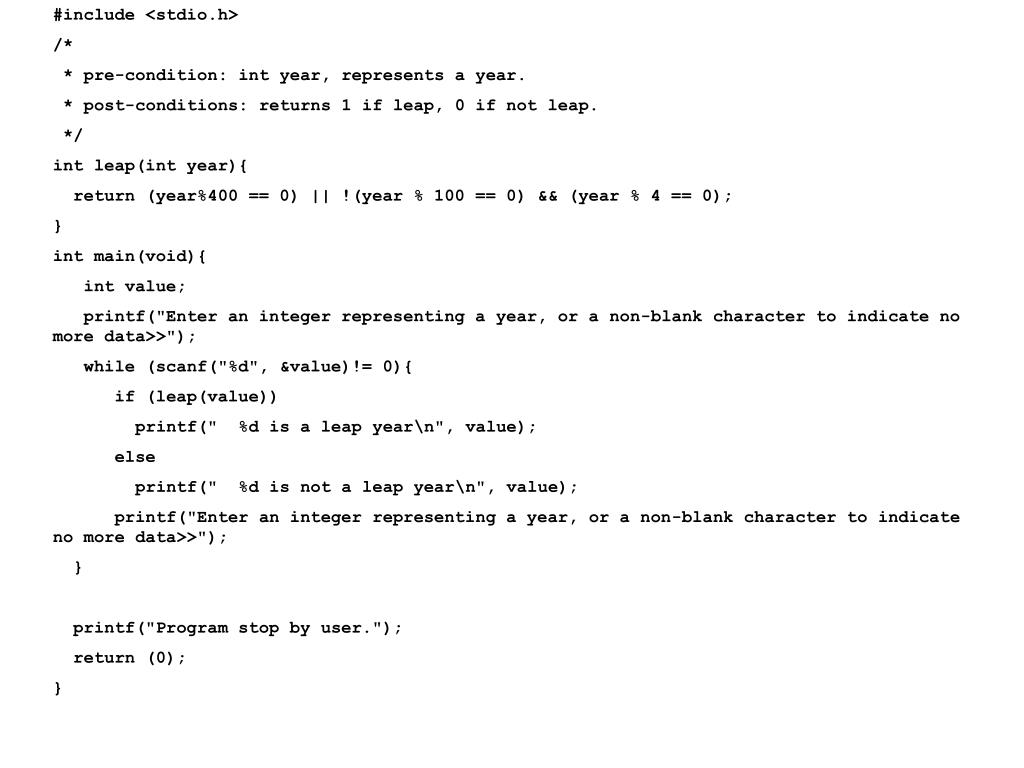 #include <stdio.h>

/*

 * pre-condition: int year, represents a year.

 * post-conditions: returns 1 if leap, 0 if not leap.

 */

int leap(int year){

  return (year%400 == 0) || !(year % 100 == 0) && (year % 4 == 0);

}

int main(void){

   int value;

   printf("Enter an integer representing a year, or a non-blank character to indicate no more data>>");

   while (scanf("%d", &value)!= 0){

      if (leap(value))

        printf("  %d is a leap year\n", value);

      else

        printf("  %d is not a leap year\n", value);

      printf("Enter an integer representing a year, or a non-blank character to indicate no more data>>");

  }

  printf("Program stop by user.");

  return (0);

}